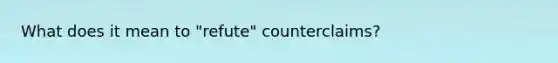 What does it mean to "refute" counterclaims?